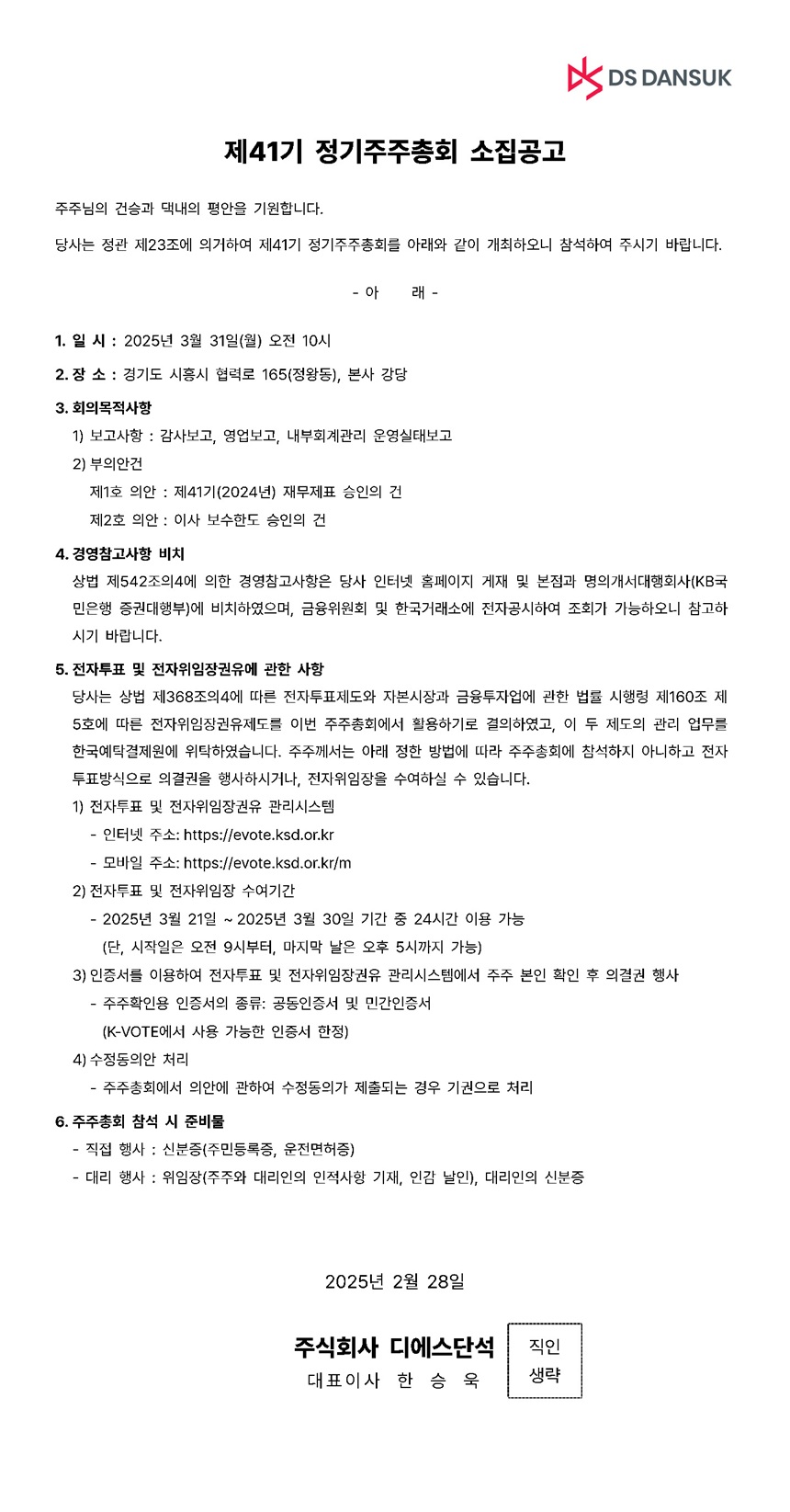 DS DANSUK

제41기 정기주주총회 소집공고

주주님의 건승과 댁내의 평안을 기원합니다.

당사는 정관 제23조에 의거하여 제41기 정기주주총회를 아래와 같이 개최하오니 참석하여 주시기 바랍니다.

- 아 래 -

1. 일 시 : 2025년 3월 31일(월) 오전 10시

2. 장 소 : 경기도 시흥시 협력로 165(정왕동), 본사 강당

3. 회의목적사항
1) 보고사항 : 감사보고, 영업보고, 내부회계관리 운영실태보고
2) 부의안건
제1호 의안 : 제41기(2024년) 재무제표 승인의 건
제2호 의안 : 이사 보수한도 승인의 건

4. 경영참고사항 비치
상법 제542조의4에 의한 경영참고사항은 당사 인터넷 홈페이지 게재 및 본점과 명의개서대행회사(KB국민은행 증권대행부)에 비치하였으며, 금융위원회 및 한국거래소에 전자공시하여 조회가 가능하오니 참고하시기 바랍니다.

5. 전자투표 및 전자위임장권유에 관한 사항
당사는 상법 제368조의4에 따른 전자투표제도와 자본시장과 금융투자업에 관한 법률 시행령 제160조 제5호에 따른 전자위임장권유제도를 이번 주주총회에서 활용하기로 결의하였고, 이 두 제도의 관리 업무를 한국예탁결제원에 위탁하였습니다. 주주께서는 아래 정한 방법에 따라 주주총회에 참석하지 아니하고 전자투표방식으로 의결권을 행사하시거나, 전자위임장을 수여하실 수 있습니다.
1) 전자투표 및 전자위임장권유 관리시스템
- 인터넷 주소: https://evote.ksd.or.kr
- 모바일 주소: https://evote.ksd.or.kr/m
2) 전자투표 및 전자위임장 수여기간
- 2025년 3월 21일 ~ 2025년 3월 30일 기간 중 24시간 이용 가능
(단, 시작일은 오전 9시부터, 마지막 날은 오후 5시까지 가능)
3) 인증서를 이용하여 전자투표 및 전자위임장권유 관리시스템에서 주주 본인 확인 후 의결권 행사
- 주주확인용 인증서의 종류: 공동인증서 및 민간인증서
(K-VOTE에서 사용 가능한 인증서 한정)
4) 수정동의안 처리
- 주주총회에서 의안에 관하여 수정동의가 제출되는 경우 기권으로 처리

6. 주주총회 참석 시 준비물
- 직접 행사 : 신분증(주민등록증, 운전면허증)
- 대리 행사 : 위임장(주주와 대리인의 인적사항 기재, 인감 날인), 대리인의 신분증

2025년 2월 28일

주식회사 디에스단석
대표이사 한 승 욱

직인
생략